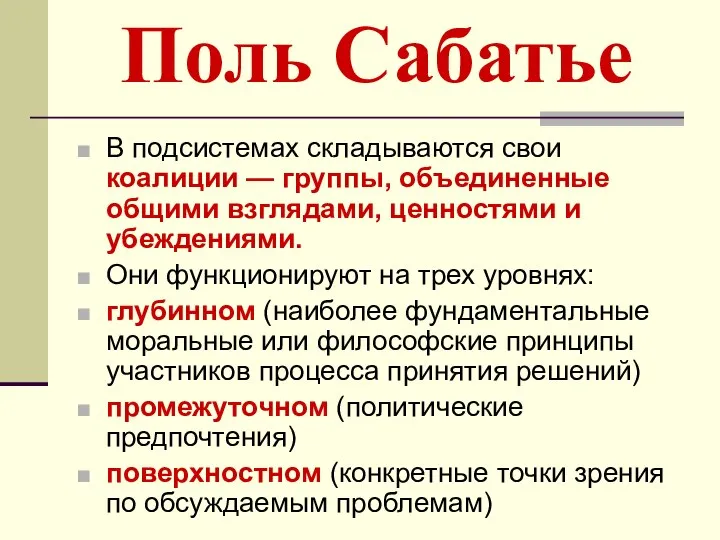 Поль Сабатье

В подсистемах складываются свои коалиции — группы, объединенные общими взглядами, ценностями и убеждениями.

Они функционируют на трех уровнях:

глубинном (наиболее фундаментальные моральные или философские принципы участников процесса принятия решений)

промежуточном (политические предпочтения)

поверхностном (конкретные точки зрения по обсуждаемым проблемам)